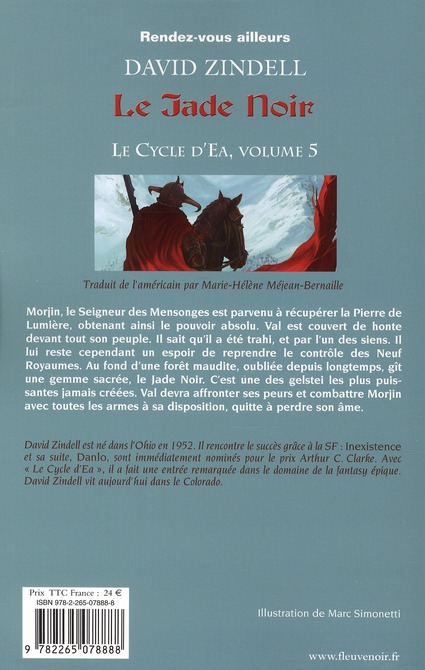 Rendez-vous ailleurs

DAVID ZINDELL

Le Jade Noir

LE CYCLE D'EA, VOLUME 5

Traduit de l'américain par Marie-Hélène Méjean-Bernaille

Morjin, le Seigneur des Mensonges est parvenu à récupérer la Pierre de Lumière, obtenant ainsi le pouvoir absolu. Val est couvert de honte devant tout son peuple. Il sait qu'il a été trahi, et par l'un des siens. Il lui reste cependant un espoir de reprendre le contrôle des Neuf Royaumes. Au fond d'une forêt maudite, oubliée depuis longtemps, gît une gemme sacrée, le Jade Noir. C'est une des gelstei les plus puissantes jamais créées. Val devra affronter ses peurs et combattre Morjin avec toutes les armes à sa disposition, quitte à perdre son âme.

David Zindell est né dans l'Ohio en 1952. Il rencontre le succès grâce à la SF : Inexistence et sa suite, Danlo, sont immédiatement nominés pour le prix Arthur C. Clarke. Avec « Le Cycle d'Ea », il a fait une entrée remarquée dans le domaine de la fantasy épique. David Zindell vit aujourd'hui dans le Colorado.

Prix TTC France : 24 €
ISBN 978-2-265-07888-8

9 782265 078888

Illustration de Marc Simonetti

www.fleuvenoir.fr